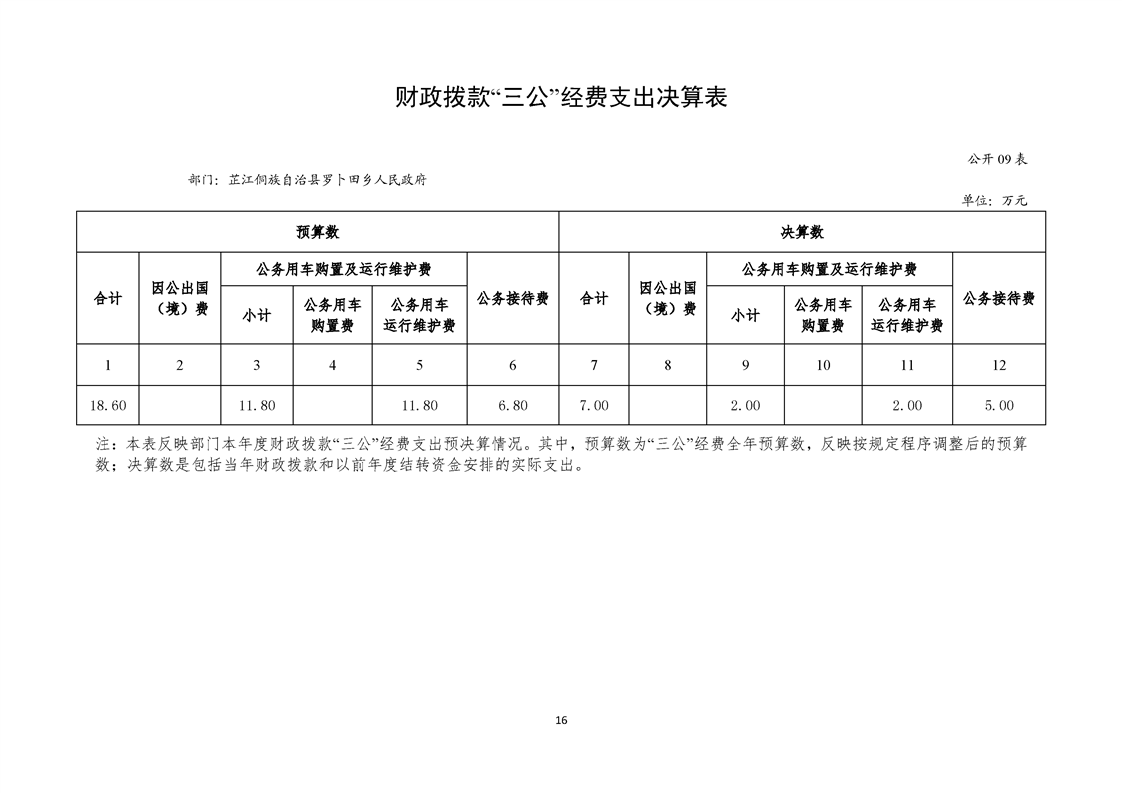 财政拨款“三公”经费支出决算表

公开09表

部门：芷江侗族自治县罗卜田乡人民政府

单位：万元

| 预算数 | | | | | | 决算数 | | | | | |
|---|---|---|---|---|---|---|---|---|---|---|---|
| 合计 | 因公出国（境）费 | 公务用车购置及运行维护费 | | | 公务接待费 | 合计 | 因公出国（境）费 | 公务用车购置及运行维护费 | | | 公务接待费 |
| | | 小计 | 公务用车购置费 | 公务用车运行维护费 | | | | 小计 | 公务用车购置费 | 公务用车运行维护费 | |
| 1 | 2 | 3 | 4 | 5 | 6 | 7 | 8 | 9 | 10 | 11 | 12 |
| 18.60 | | 11.80 | | 11.80 | 6.80 | 7.00 | | 2.00 | | 2.00 | 5.00 |

注：本表反映部门本年度财政拨款“三公”经费支出预决算情况。其中，预算数为“三公”经费全年预算数，反映按规定程序调整后的预算数；决算数是包括当年财政拨款和以前年度结转资金安排的实际支出。

16